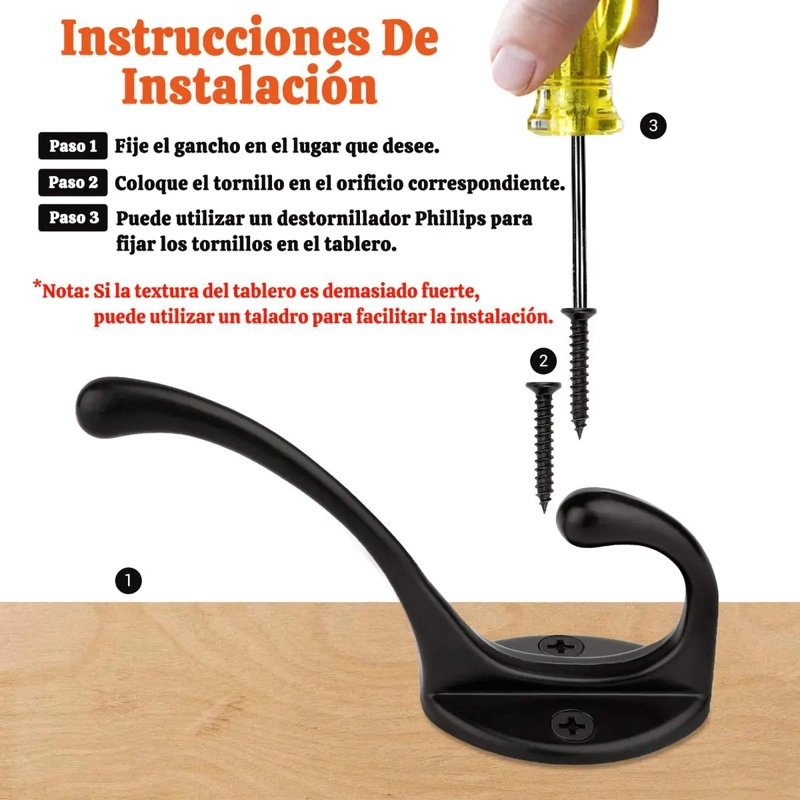 Instrucciones De Instalación

Paso 1 Fije el gancho en el lugar que desee.

Paso 2 Coloque el tornillo en el orificio correspondiente.

Paso 3 Puede utilizar un destornillador Phillips para fijar los tornillos en el tablero.

*Nota: Si la textura del tablero es demasiado fuerte, puede utilizar un taladro para facilitar la instalación.

3

2

1